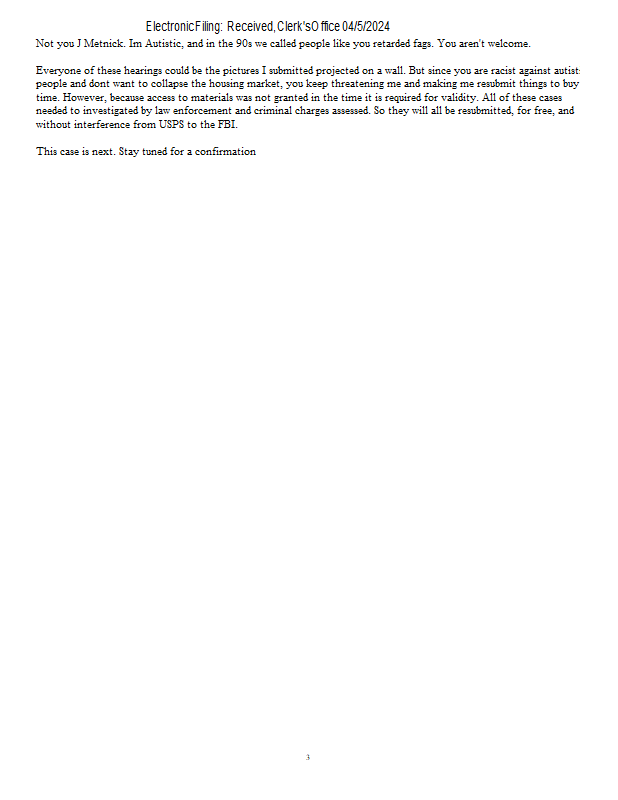 Electronic Filing: Received, Clerk's Office 04/5/2024

Not you J Metnick. Im Autistic, and in the 90s we called people like you retarded fags. You aren't welcome.

Everyone of these hearings could be the pictures I submitted projected on a wall. But since you are racist against autist: people and dont want to collapse the housing market, you keep threatening me and making me resubmit things to buy time. However, because access to materials was not granted in the time it is required for validity. All of these cases needed to investigated by law enforcement and criminal charges assessed. So they will all be resubmitted, for free, and without interference from USPS to the FBI.

This case is next. Stay tuned for a confirmation

3